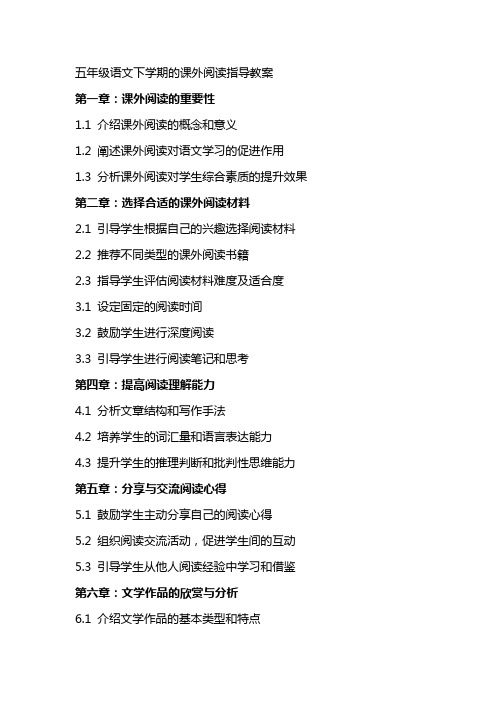 五年级语文下学期的课外阅读指导教案

第一章：课外阅读的重要性

1.1 介绍课外阅读的概念和意义

1.2 阐述课外阅读对语文学习的促进作用

1.3 分析课外阅读对学生综合素质的提升效果

第二章：选择合适的课外阅读材料

2.1 引导学生根据自己的兴趣选择阅读材料

2.2 推荐不同类型的课外阅读书籍

2.3 指导学生评估阅读材料难度及适合度

3.1 设定固定的阅读时间

3.2 鼓励学生进行深度阅读

3.3 引导学生进行阅读笔记和思考

第四章：提高阅读理解能力

4.1 分析文章结构和写作手法

4.2 培养学生的词汇量和语言表达能力

4.3 提升学生的推理判断和批判性思维能力

第五章：分享与交流阅读心得

5.1 鼓励学生主动分享自己的阅读心得

5.2 组织阅读交流活动，促进学生间的互动

5.3 引导学生从他人阅读经验中学习和借鉴

第六章：文学作品的欣赏与分析

6.1 介绍文学作品的基本类型和特点